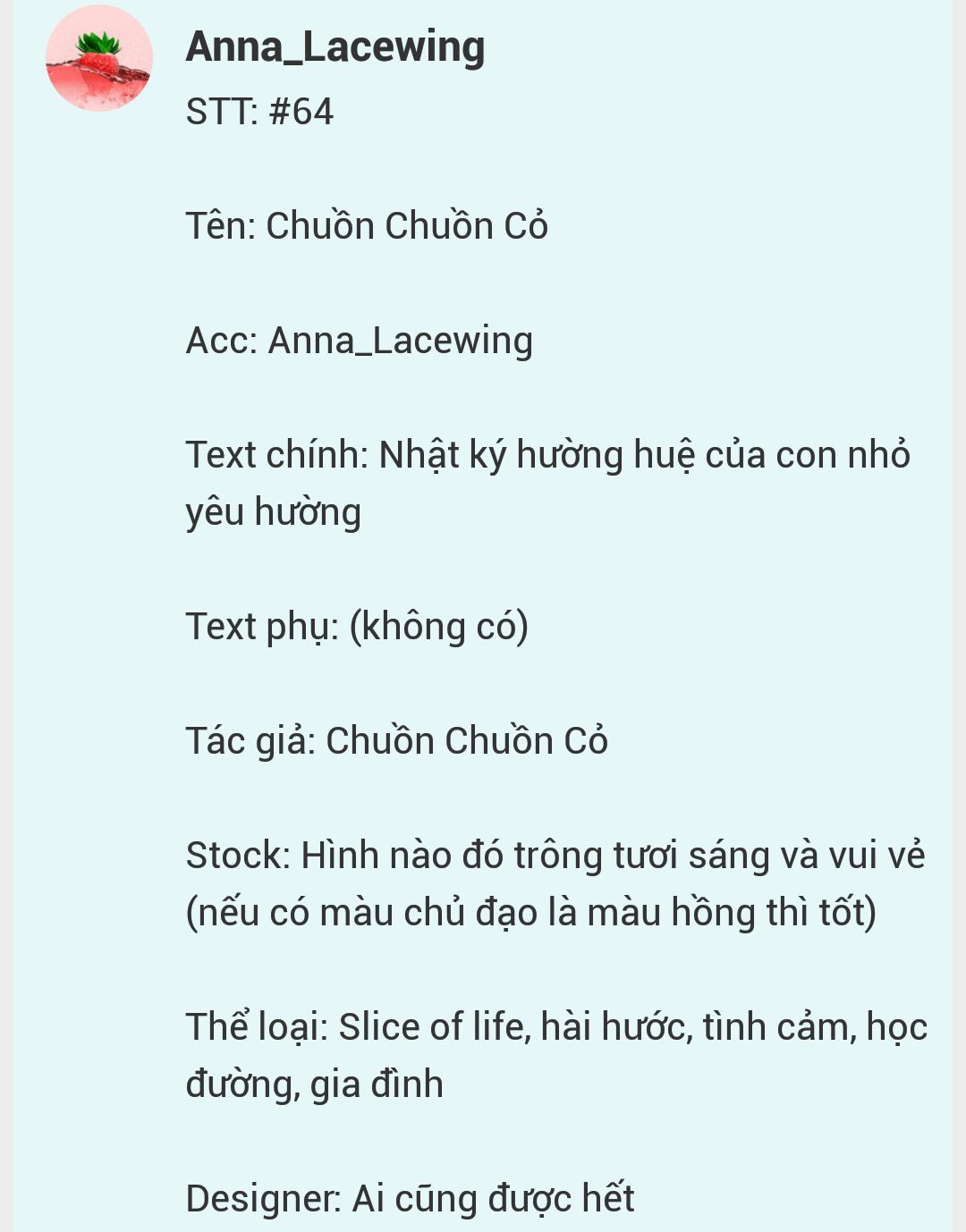 Anna_Lacewing
STT: #64

Tên: Chuồn Chuồn Cỏ

Acc: Anna_Lacewing

Text chính: Nhật ký hường huệ của con nhỏ yêu hường

Text phụ: (không có)

Tác giả: Chuồn Chuồn Cỏ

Stock: Hình nào đó trông tươi sáng và vui vẻ (nếu có màu chủ đạo là màu hồng thì tốt)

Thể loại: Slice of life, hài hước, tình cảm, học đường, gia đình

Designer: Ai cũng được hết